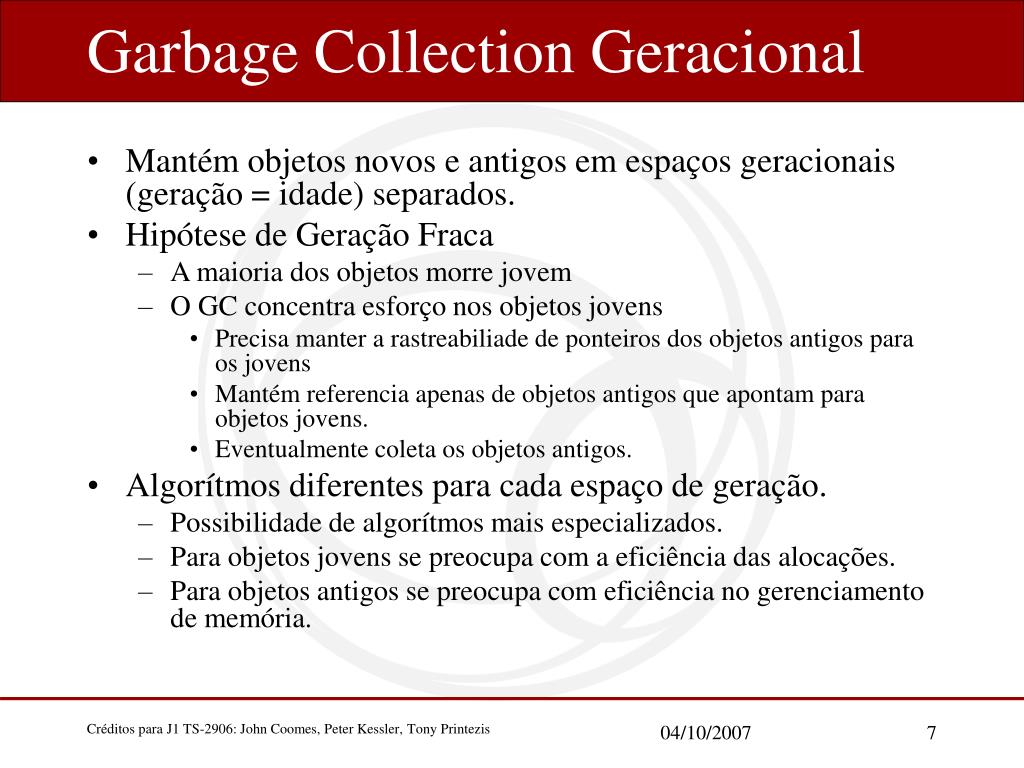 Garbage Collection Geracional

• Mantém objetos novos e antigos em espaços geracionais (geração = idade) separados.
• Hipótese de Geração Fraca
– A maioria dos objetos morre jovem
– O GC concentra esforço nos objetos jovens
• Precisa manter a rastreabiliade de ponteiros dos objetos antigos para os jovens
• Mantém referencia apenas de objetos antigos que apontam para objetos jovens.
• Eventualmente coleta os objetos antigos.
• Algorítmos diferentes para cada espaço de geração.
– Possibilidade de algorítmos mais especializados.
– Para objetos jovens se preocupa com a eficiência das alocações.
– Para objetos antigos se preocupa com eficiência no gerenciamento de memória.

Créditos para J1 TS-2906: John Coomes, Peter Kessler, Tony Printezis

04/10/2007

7